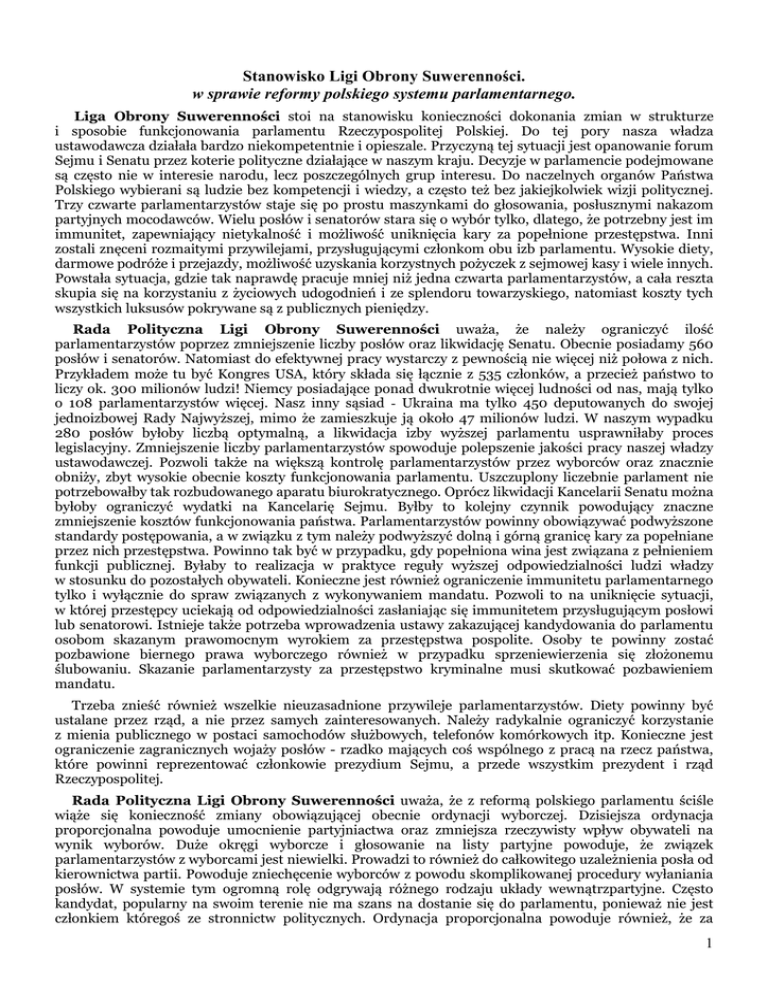 Stanowisko Ligi Obrony Suwerenności.
w sprawie reformy polskiego systemu parlamentarnego.

Liga Obrony Suwerenności stoi na stanowisku konieczności dokonania zmian w strukturze i sposobie funkcjonowania parlamentu Rzeczypospolitej Polskiej. Do tej pory nasza władza ustawodawcza działała bardzo niekompetentnie i opieszale. Przyczyną tej sytuacji jest opanowanie forum Sejmu i Senatu przez koterie polityczne działające w naszym kraju. Decyzje w parlamencie podejmowane są często nie w interesie narodu, lecz poszczególnych grup interesu. Do naczelnych organów Państwa Polskiego wybierani są ludzie bez kompetencji i wiedzy, a często też bez jakiejkolwiek wizji politycznej. Trzy czwarte parlamentarzystów staje się po prostu maszynkami do głosowania, posłusznymi nakazom partyjnych mocodawców. Wielu posłów i senatorów stara się o wybór tylko, dlatego, że potrzebny jest im immunitet, zapewniający nietykalność i możliwość uniknięcia kary za popełnione przestępstwa. Inni zostali znęceni rozmaitymi przywilejami, przysługującymi członkom obu izb parlamentu. Wysokie diety, darmowe podróże i przejazdy, możliwość uzyskania korzystnych pożyczek z sejmowej kasy i wiele innych. Powstała sytuacja, gdzie tak naprawdę pracuje mniej niż jedna czwarta parlamentarzystów, a cała reszta skupia się na korzystaniu z życiowych udogodnień i ze splendoru towarzyskiego, natomiast koszty tych wszystkich luksusów pokrywane są z publicznych pieniędzy.

Rada Polityczna Ligi Obrony Suwerenności uważa, że należy ograniczyć ilość parlamentarzystów poprzez zmniejszenie liczby posłów oraz likwidację Senatu. Obecnie posiadamy 560 posłów i senatorów. Natomiast do efektywnej pracy wystarczy z pewnością nie więcej niż połowa z nich. Przykładem może tu być Kongres USA, który składa się łącznie z 535 członków, a przecież państwo to liczy ok. 300 milionów ludzi! Niemcy posiadające ponad dwukrotnie więcej ludności od nas, mają tylko o 108 parlamentarzystów więcej. Nasz inny sąsiad - Ukraina ma tylko 450 deputowanych do swojej jednoizbowej Rady Najwyższej, mimo że zamieszkuje ją około 47 milionów ludzi. W naszym wypadku 280 posłów byłoby liczbą optymalną, a likwidacja izby wyższej parlamentu usprawniłaby proces legislacyjny. Zmniejszenie liczby parlamentarzystów spowoduje polepszenie jakości pracy naszej władzy ustawodawczej. Pozwoli także na większą kontrolę parlamentarzystów przez wyborców oraz znacznie obniży, zbyt wysokie obecnie koszty funkcjonowania parlamentu. Uszczuplony liczebnie parlament nie potrzebowałby tak rozbudowanego aparatu biurokratycznego. Oprócz likwidacji Kancelarii Senatu można byłoby ograniczyć wydatki na Kancelarię Sejmu. Byłby to kolejny czynnik powodujący znaczne zmniejszenie kosztów funkcjonowania państwa. Parlamentarzystów powinny obowiązywać podwyższone standardy postępowania, a w związku z tym należy podwyższyć dolną i górną granicę kary za popełniane przez nich przestępstwa. Powinno tak być w przypadku, gdy popełniona wina jest związana z pełnieniem funkcji publicznej. Byłaby to realizacja w praktyce reguły wyższej odpowiedzialności ludzi władzy w stosunku do pozostałych obywateli. Konieczne jest również ograniczenie immunitetu parlamentarnego tylko i wyłącznie do spraw związanych z wykonywaniem mandatu. Pozwoli to na uniknięcie sytuacji, w której przestępcy uciekają od odpowiedzialności zasłaniając się immunitetem przysługującym posłowi lub senatorowi. Istnieje także potrzeba wprowadzenia ustawy zakazującej kandydowania do parlamentu osobom skazanym prawomocnym wyrokiem za przestępstwa pospolite. Osoby te powinny zostać pozbawione biernego prawa wyborczego również w przypadku sprzeniewierzenia się złożonemu ślubowaniu. Skazanie parlamentarzysty za przestępstwo kryminalne musi skutkować pozbawieniem mandatu.

Trzeba znieść również wszelkie nieuzasadnione przywileje parlamentarzystów. Diety powinny być ustalane przez rząd, a nie przez samych zainteresowanych. Należy radykalnie ograniczyć korzystanie z mienia publicznego w postaci samochodów służbowych, telefonów komórkowych itp. Konieczne jest ograniczenie zagranicznych wojaży posłów - rzadko mających coś wspólnego z pracą na rzecz państwa, które powinni reprezentować członkowie prezydium Sejmu, a przede wszystkim prezydent i rząd Rzeczypospolitej.

Rada Polityczna Ligi Obrony Suwerenności uważa, że z reformą polskiego parlamentu ściśle wiąże się konieczność zmiany obowiązującej obecnie ordynacji wyborczej. Dzisiejsza ordynacja proporcjonalna powoduje umocnienie partyjniactwa oraz zmniejsza rzeczywisty wpływ obywateli na wynik wyborów. Duże okręgi wyborcze i głosowanie na listy partyjne powoduje, że związek parlamentarzystów z wyborcami jest niewielki. Prowadzi to również do całkowitego uzależnienia posła od kierownictwa partii. Powoduje zniechęcenie wyborców z powodu skomplikowanej procedury wyłaniania posłów. W systemie tym ogromną rolę odgrywają różnego rodzaju układy wewnątrzpartyjne. Często kandydat, popularny na swoim terenie nie ma szans na dostanie się do parlamentu, ponieważ nie jest członkiem któregoś ze stronnictw politycznych. Ordynacja proporcjonalna powoduje również, że za

1